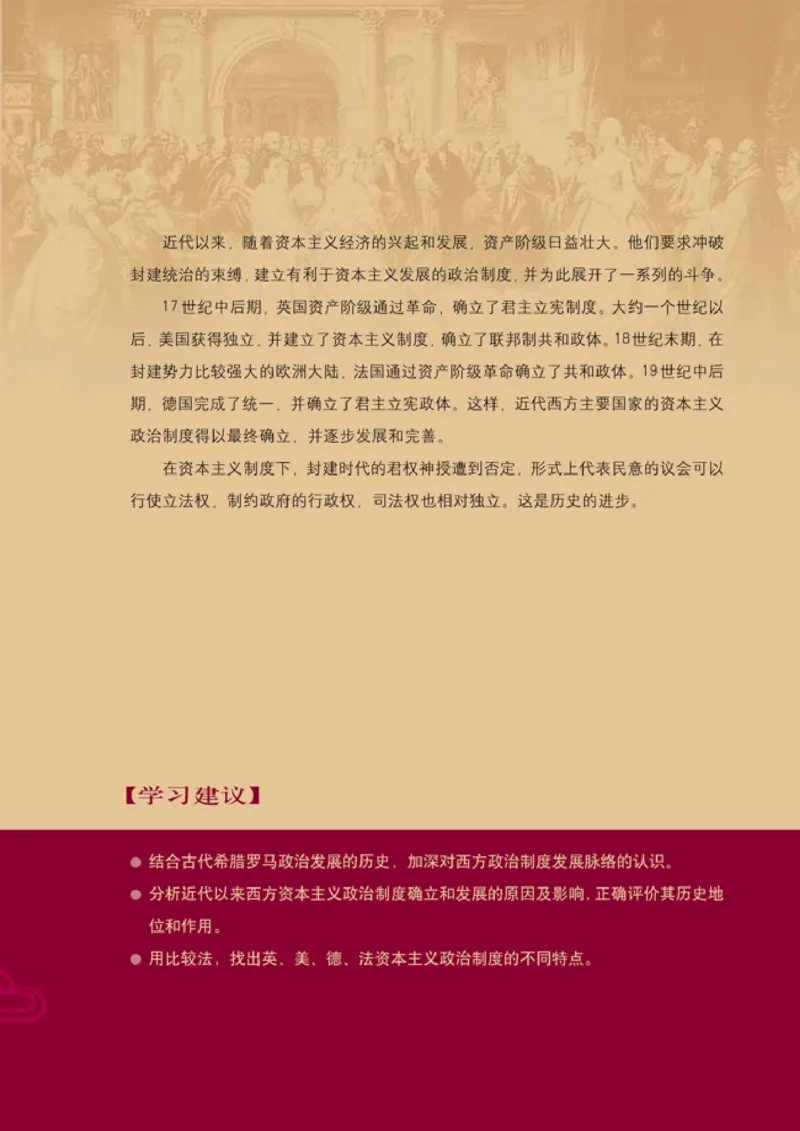 近代以来，随着资本主义经济的兴起和发展，资产阶级日益壮大。他们要求冲破封建统治的束缚，建立有利于资本主义发展的政治制度，并为此展开了一系列的斗争。

17世纪中后期，英国资产阶级通过革命，确立了君主立宪制度。大约一个世纪以后，美国获得独立，并建立了资本主义制度，确立了联邦制共和政体。18世纪末期，在封建势力比较强大的欧洲大陆，法国通过资产阶级革命确立了共和政体。19世纪中后期，德国完成了统一，并确立了君主立宪政体。这样，近代西方主要国家的资本主义政治制度得以最终确立，并逐步发展和完善。

在资本主义制度下，封建时代的君权神授遭到否定，形式上代表民意的议会可以行使立法权，制约政府的行政权，司法权也相对独立。这是历史的进步。

【学习建议】

● 结合古代希腊罗马政治发展的历史，加深对西方政治制度发展脉络的认识。
● 分析近代以来西方资本主义政治制度确立和发展的原因及影响，正确评价其历史地位和作用。
● 用比较法，找出英、美、德、法资本主义政治制度的不同特点。